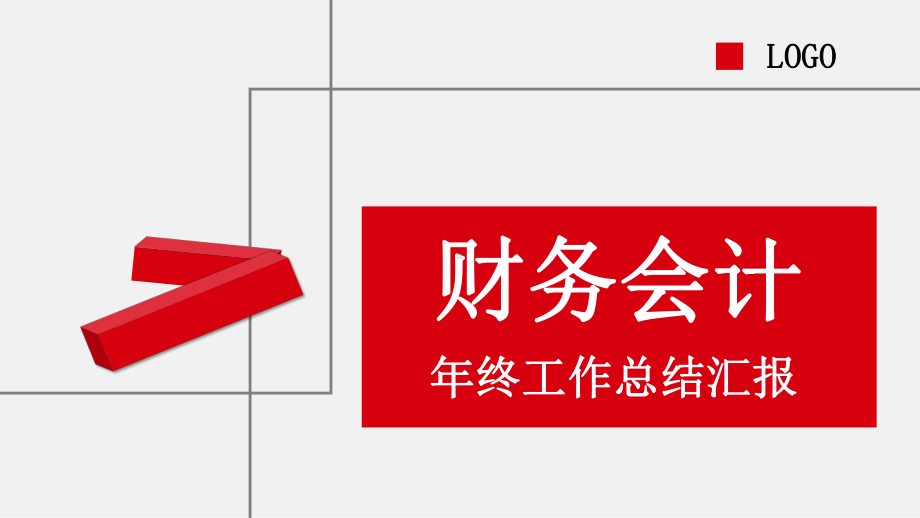 LOGO

财务会计

年终工作总结汇报